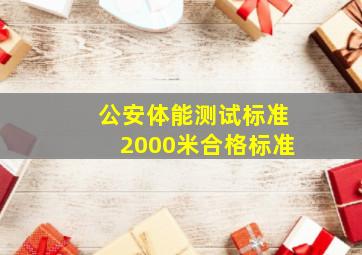 公安体能测试标准
2000米合格标准